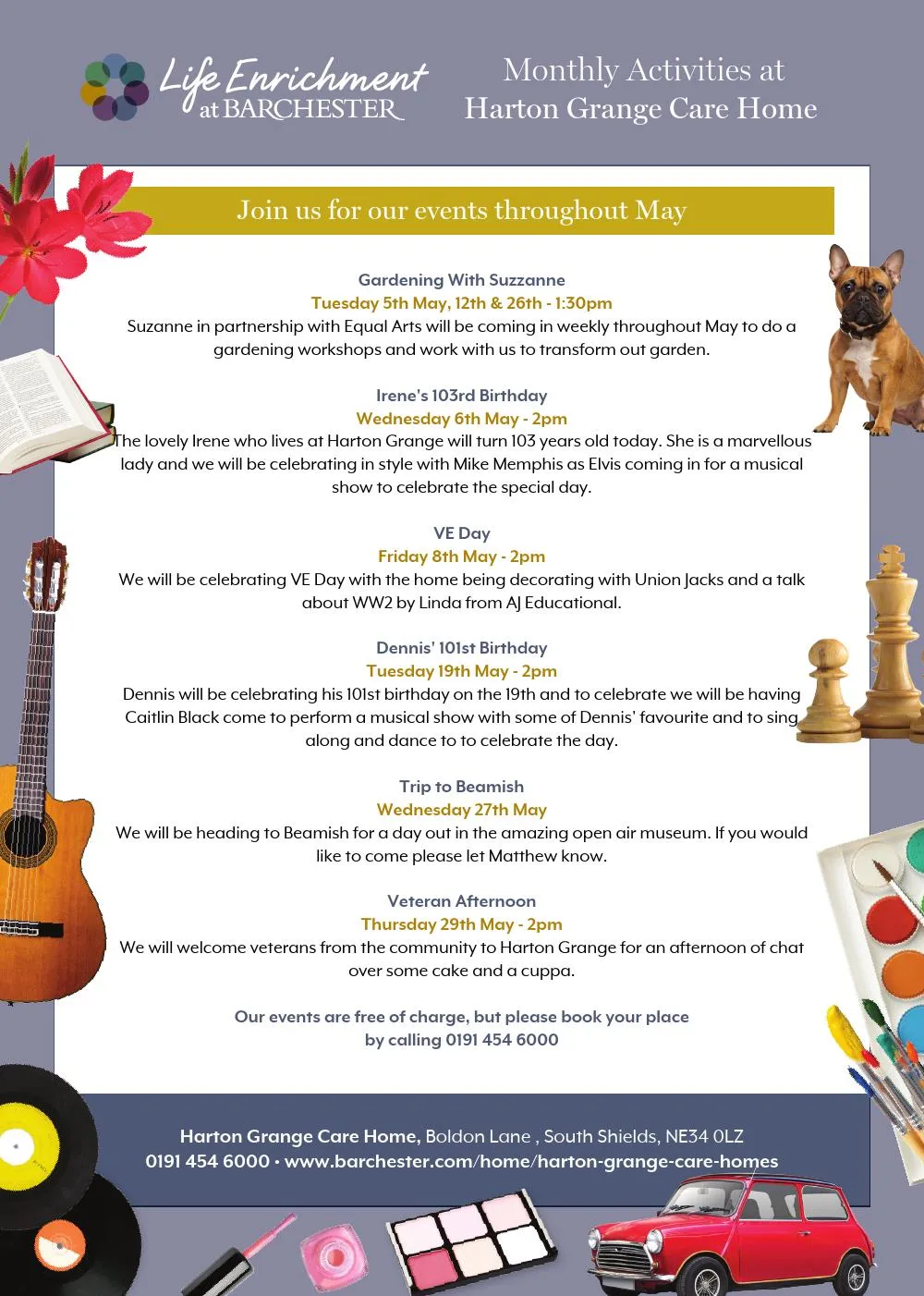 Life Enrichment
at BARCHESTER

Monthly Activities at
Harton Grange Care Home

Join us for our events throughout May

Gardening With Suzzanne
Tuesday 5th May, 12th & 26th - 1:30pm
Suzanne in partnership with Equal Arts will be coming in weekly throughout May to do a gardening workshops and work with us to transform out garden.

Irene's 103rd Birthday
Wednesday 6th May - 2pm
The lovely Irene who lives at Harton Grange will turn 103 years old today. She is a marvellous lady and we will be celebrating in style with Mike Memphis as Elvis coming in for a musical show to celebrate the special day.

VE Day
Friday 8th May - 2pm
We will be celebrating VE Day with the home being decorating with Union Jacks and a talk about WW2 by Linda from AJ Educational.

Dennis' 101st Birthday
Tuesday 19th May - 2pm
Dennis will be celebrating his 101st birthday on the 19th and to celebrate we will be having Caitlin Black come to perform a musical show with some of Dennis' favourite and to sing along and dance to to celebrate the day.

Trip to Beamish
Wednesday 27th May
We will be heading to Beamish for a day out in the amazing open air museum. If you would like to come please let Matthew know.

Veteran Afternoon
Thursday 29th May - 2pm
We will welcome veterans from the community to Harton Grange for an afternoon of chat over some cake and a cuppa.

Our events are free of charge, but please book your place
by calling 0191 454 6000

Harton Grange Care Home, Boldon Lane , South Shields, NE34 0LZ
0191 454 6000 • www.barchester.com/home/harton-grange-care-homes